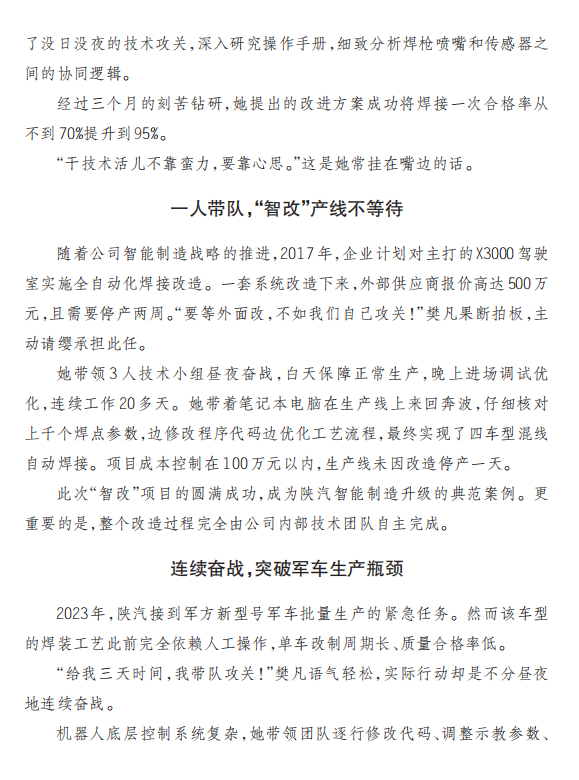 了没日没夜的技术攻关，深入研究操作手册，细致分析焊枪喷嘴和传感器之间的协同逻辑。

经过三个月的刻苦钻研，她提出的改进方案成功将焊接一次合格率从不到70%提升到95%。

“干技术活儿不靠蛮力，要靠心思。”这是她常挂在嘴边的话。

一人带队，“智改”产线不等待

随着公司智能制造战略的推进，2017年，企业计划对主打的X3000驾驶室实施全自动化焊接改造。一套系统改造下来，外部供应商报价高达500万元，且需要停产两周。“要等外面改，不如我们自己攻关！”樊凡果断拍板，主动请缨承担此任。

她带领3人技术小组昼夜奋战，白天保障正常生产，晚上进场调试优化，连续工作20多天。她带着笔记本电脑在生产线上来回奔波，仔细核对上千个焊点参数，边修改程序代码边优化工艺流程，最终实现了四车型混线自动焊接。项目成本控制在100万元以内，生产线未因改造停产一天。

此次“智改”项目的圆满成功，成为陕汽智能制造升级的典范案例。更重要的是，整个改造过程完全由公司内部技术团队自主完成。

连续奋战，突破军车生产瓶颈

2023年，陕汽接到军方新型号军车批量生产的紧急任务。然而该车型的焊装工艺此前完全依赖人工操作，单车改制周期长、质量合格率低。

“给我三天时间，我带队攻关！”樊凡语气轻松，实际行动却是不分昼夜地连续奋战。

机器人底层控制系统复杂，她带领团队逐行修改代码、调整示教参数、